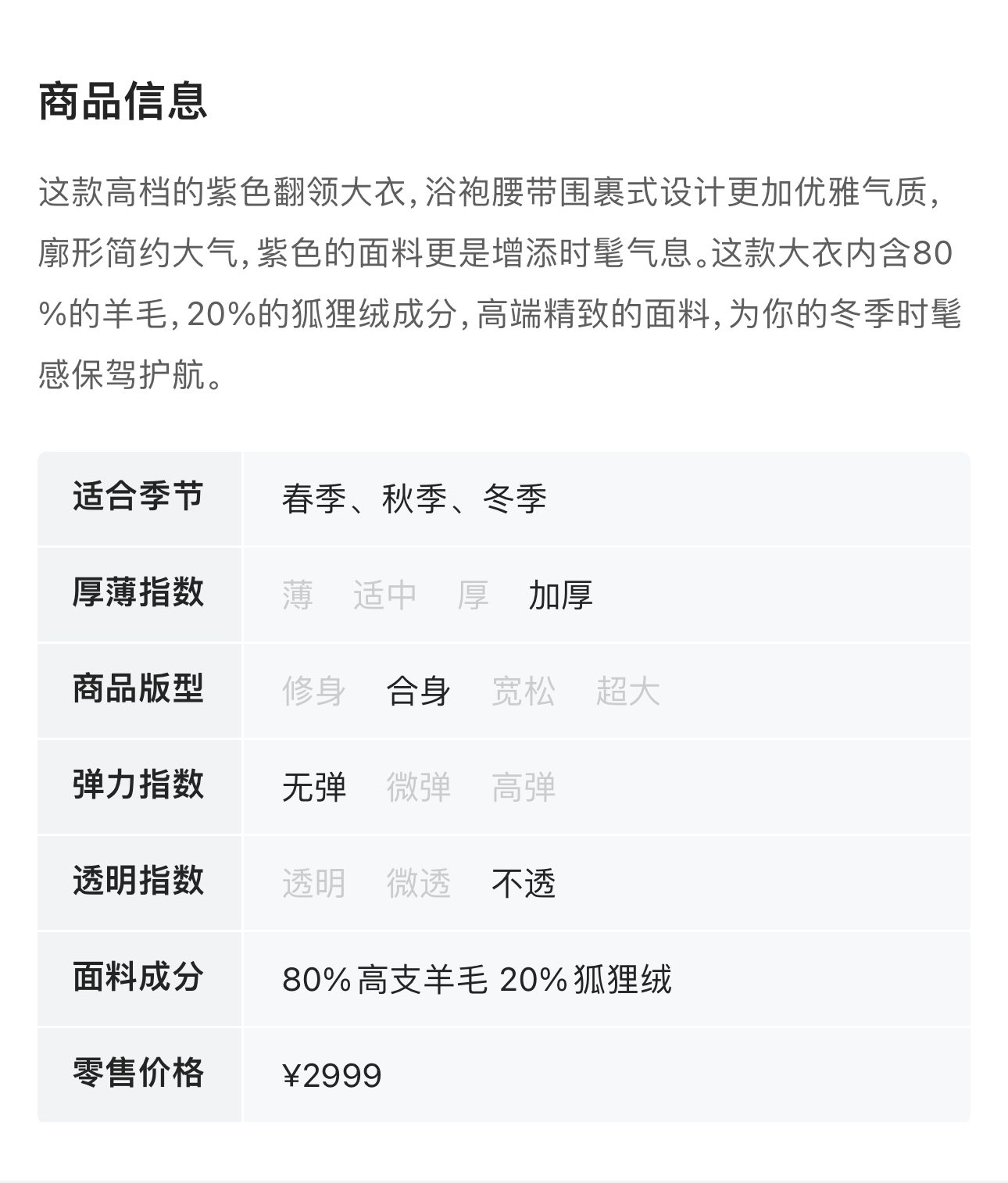 商品信息

这款高档的紫色翻领大衣，浴袍腰带围裹式设计更加优雅气质，廓形简约大气，紫色的面料更是增添时髦气息。这款大衣内含80%的羊毛，20%的狐狸绒成分，高端精致的面料，为你的冬季时髦感保驾护航。

| 适合季节 | 春季、秋季、冬季 |
|---|---|
| 厚薄指数 | 薄 适中 厚 加厚 |
| 商品版型 | 修身 合身 宽松 超大 |
| 弹力指数 | 无弹 微弹 高弹 |
| 透明指数 | 透明 微透 不透 |
| 面料成分 | 80% 高支羊毛 20% 狐狸绒 |
| 零售价格 | ¥2999 |